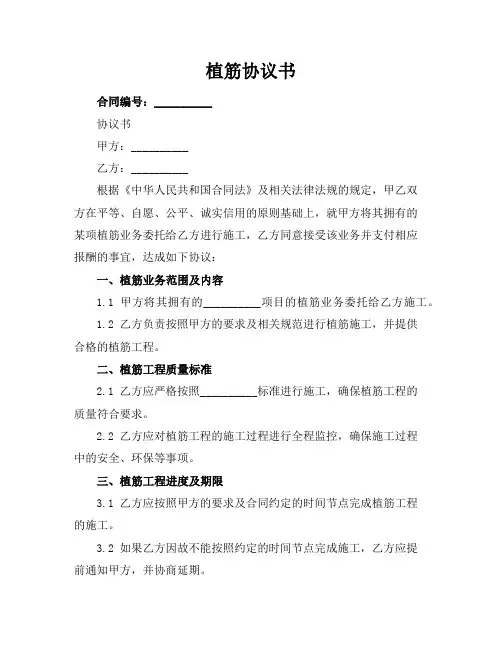 植筋协议书

合同编号：__________

协议书

甲方：__________

乙方：__________

根据《中华人民共和国合同法》及相关法律法规的规定，甲乙双方在平等、自愿、公平、诚实信用的原则基础上，就甲方将其拥有的某项植筋业务委托给乙方进行施工，乙方同意接受该业务并支付相应报酬的事宜，达成如下协议：

一、植筋业务范围及内容

1.1 甲方将其拥有的__________项目的植筋业务委托给乙方施工。

1.2 乙方负责按照甲方的要求及相关规范进行植筋施工，并提供合格的植筋工程。

二、植筋工程质量标准

2.1 乙方应严格按照__________标准进行施工，确保植筋工程的质量符合要求。

2.2 乙方应对植筋工程的施工过程进行全程监控，确保施工过程中的安全、环保等事项。

三、植筋工程进度及期限

3.1 乙方应按照甲方的要求及合同约定的时间节点完成植筋工程的施工。

3.2 如果乙方因故不能按照约定的时间节点完成施工，乙方应提前通知甲方，并协商延期。